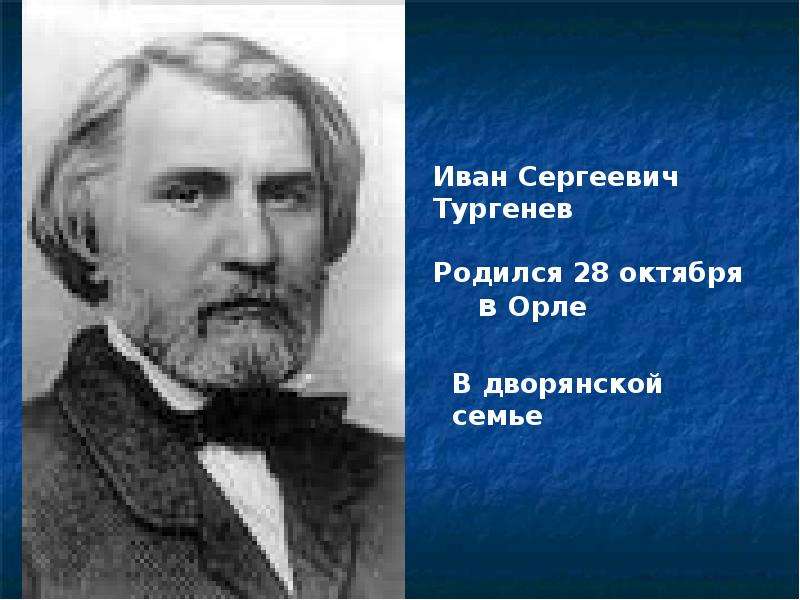 Иван Сергеевич Тургенев

Родился 28 октября в Орле

В дворянской семье